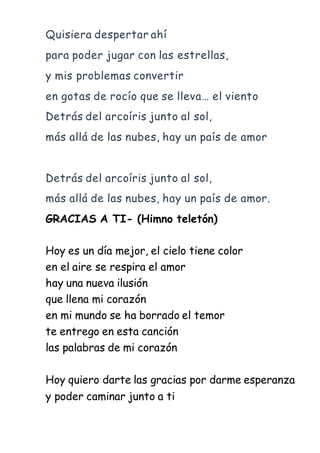 Quisiera despertar ahí
para poder jugar con las estrellas,
y mis problemas convertir
en gotas de rocío que se lleva… el viento
Detrás del arcoíris junto al sol,
más allá de las nubes, hay un país de amor

Detrás del arcoíris junto al sol,
más allá de las nubes, hay un país de amor.

GRACIAS A TI- (Himno teletón)

Hoy es un día mejor, el cielo tiene color
en el aire se respira el amor
hay una nueva ilusión
que llena mi corazón
en mi mundo se ha borrado el temor
te entrego en esta canción
las palabras de mi corazón

Hoy quiero darte las gracias por darme esperanza
y poder caminar junto a ti